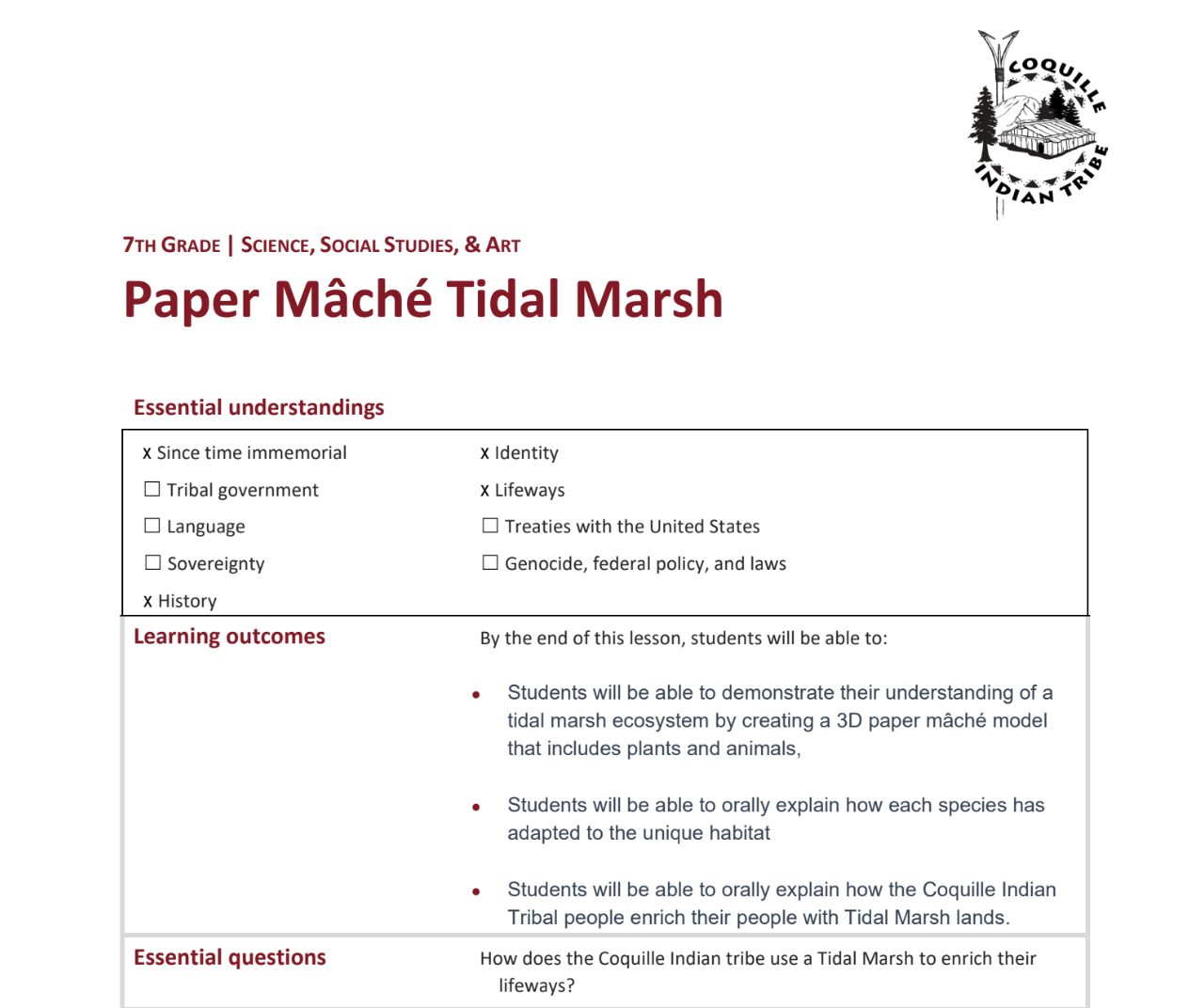 COQUILLE INDIAN TRIBE

7TH GRADE | SCIENCE, SOCIAL STUDIES, & ART

Paper Mâché Tidal Marsh

Essential understandings

x Since time immemorial
☐ Tribal government
☐ Language
☐ Sovereignty
x History

x Identity
x Lifeways
☐ Treaties with the United States
☐ Genocide, federal policy, and laws

Learning outcomes

By the end of this lesson, students will be able to:

• Students will be able to demonstrate their understanding of a tidal marsh ecosystem by creating a 3D paper mâché model that includes plants and animals,

• Students will be able to orally explain how each species has adapted to the unique habitat

• Students will be able to orally explain how the Coquille Indian Tribal people enrich their people with Tidal Marsh lands.

Essential questions

How does the Coquille Indian tribe use a Tidal Marsh to enrich their lifeways?